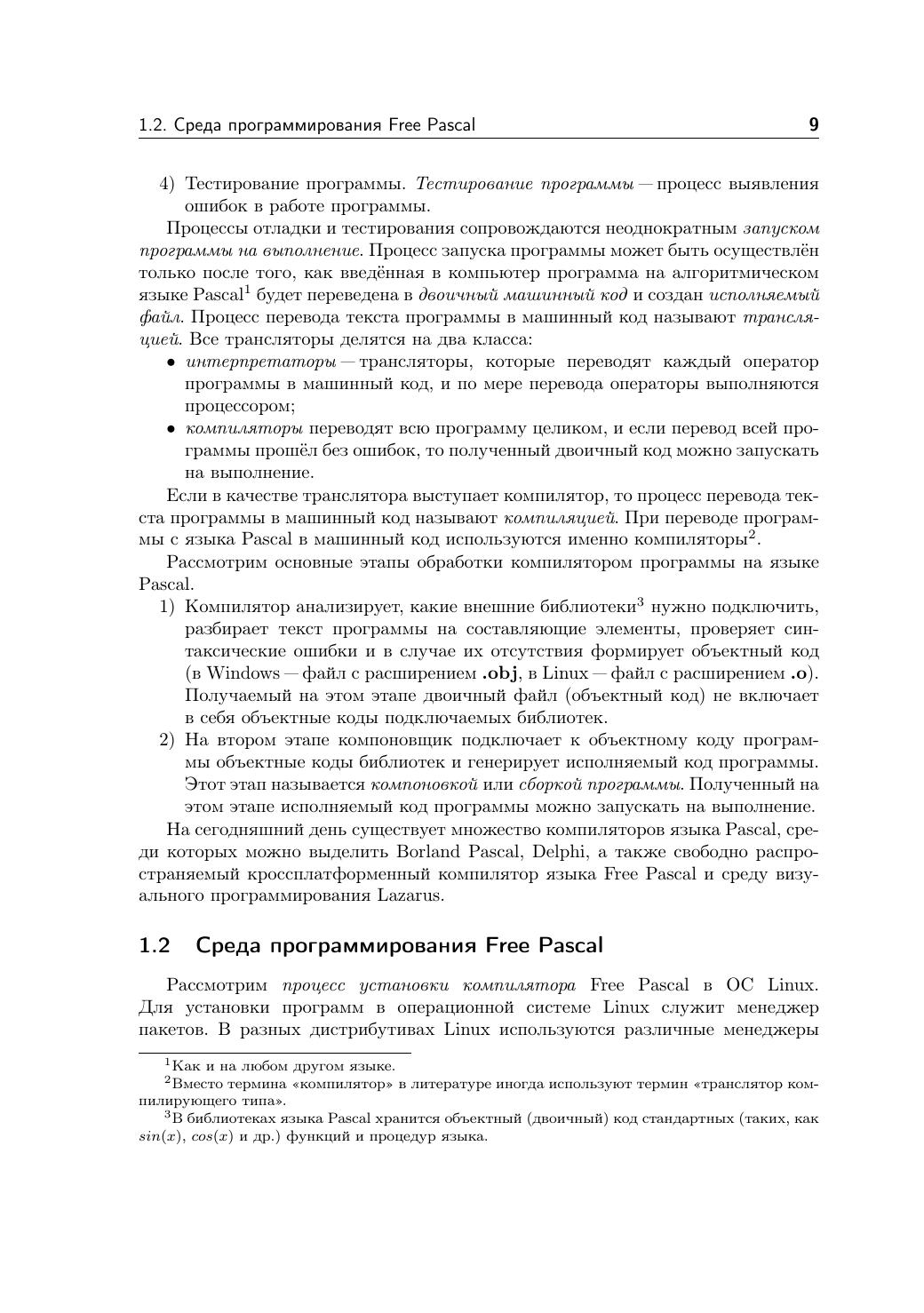 1.2. Среда программирования Free Pascal 9

4) Тестирование программы. Тестирование программы — процесс выявления ошибок в работе программы.

Процессы отладки и тестирования сопровождаются неоднократным запуском программы на выполнение. Процесс запуска программы может быть осуществлён только после того, как введённая в компьютер программа на алгоритмическом языке Pascal$^1$ будет переведена в двоичный машинный код и создан исполняемый файл. Процесс перевода текста программы в машинный код называют трансляцией. Все трансляторы делятся на два класса:

• интерпретаторы — трансляторы, которые переводят каждый оператор программы в машинный код, и по мере перевода операторы выполняются процессором;
• компиляторы переводят всю программу целиком, и если перевод всей программы прошёл без ошибок, то полученный двоичный код можно запускать на выполнение.

Если в качестве транслятора выступает компилятор, то процесс перевода текста программы в машинный код называют компиляцией. При переводе программы с языка Pascal в машинный код используются именно компиляторы$^2$.

Рассмотрим основные этапы обработки компилятором программы на языке Pascal.

1) Компилятор анализирует, какие внешние библиотеки$^3$ нужно подключить, разбирает текст программы на составляющие элементы, проверяет синтаксические ошибки и в случае их отсутствия формирует объектный код (в Windows — файл с расширением .obj, в Linux — файл с расширением .o). Получаемый на этом этапе двоичный файл (объектный код) не включает в себя объектные коды подключаемых библиотек.
2) На втором этапе компоновщик подключает к объектному коду программы объектные коды библиотек и генерирует исполняемый код программы. Этот этап называется компоновкой или сборкой программы. Полученный на этом этапе исполняемый код программы можно запускать на выполнение.

На сегодняшний день существует множество компиляторов языка Pascal, среди которых можно выделить Borland Pascal, Delphi, а также свободно распространяемый кроссплатформенный компилятор языка Free Pascal и среду визуального программирования Lazarus.

1.2 Среда программирования Free Pascal

Рассмотрим процесс установки компилятора Free Pascal в ОС Linux. Для установки программ в операционной системе Linux служит менеджер пакетов. В разных дистрибутивах Linux используются различные менеджеры

$^1$Как и на любом другом языке.
$^2$Вместо термина «компилятор» в литературе иногда используют термин «транслятор компилирующего типа».
$^3$В библиотеках языка Pascal хранится объектный (двоичный) код стандартных (таких, как $sin(x)$, $cos(x)$ и др.) функций и процедур языка.